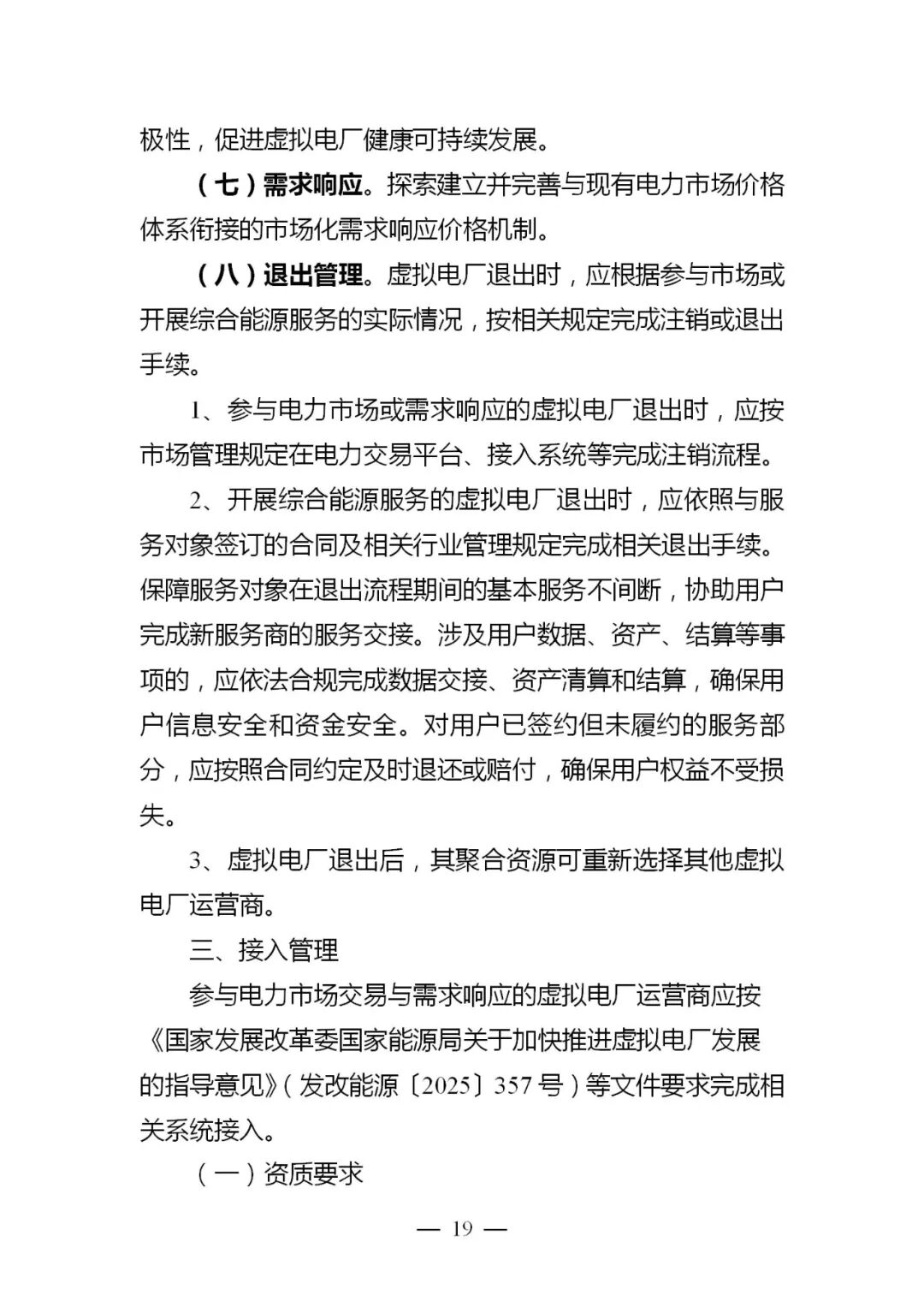 极性，促进虚拟电厂健康可持续发展。

（七）需求响应。探索建立并完善与现有电力市场价格体系衔接的市场化需求响应价格机制。

（八）退出管理。虚拟电厂退出时，应根据参与市场或开展综合能源服务的实际情况，按相关规定完成注销或退出手续。

1、参与电力市场或需求响应的虚拟电厂退出时，应按市场管理规定在电力交易平台、接入系统等完成注销流程。

2、开展综合能源服务的虚拟电厂退出时，应依照与服务对象签订的合同及相关行业管理规定完成相关退出手续。保障服务对象在退出流程期间的基本服务不间断，协助用户完成新服务商的服务交接。涉及用户数据、资产、结算等事项的，应依法合规完成数据交接、资产清算和结算，确保用户信息安全和资金安全。对用户已签约但未履约的服务部分，应按照合同约定及时退还或赔付，确保用户权益不受损失。

3、虚拟电厂退出后，其聚合资源可重新选择其他虚拟电厂运营商。

三、接入管理

参与电力市场交易与需求响应的虚拟电厂运营商应按《国家发展改革委国家能源局关于加快推进虚拟电厂发展的指导意见》（发改能源〔2025〕357号）等文件要求完成相关系统接入。

（一）资质要求

— 19 —